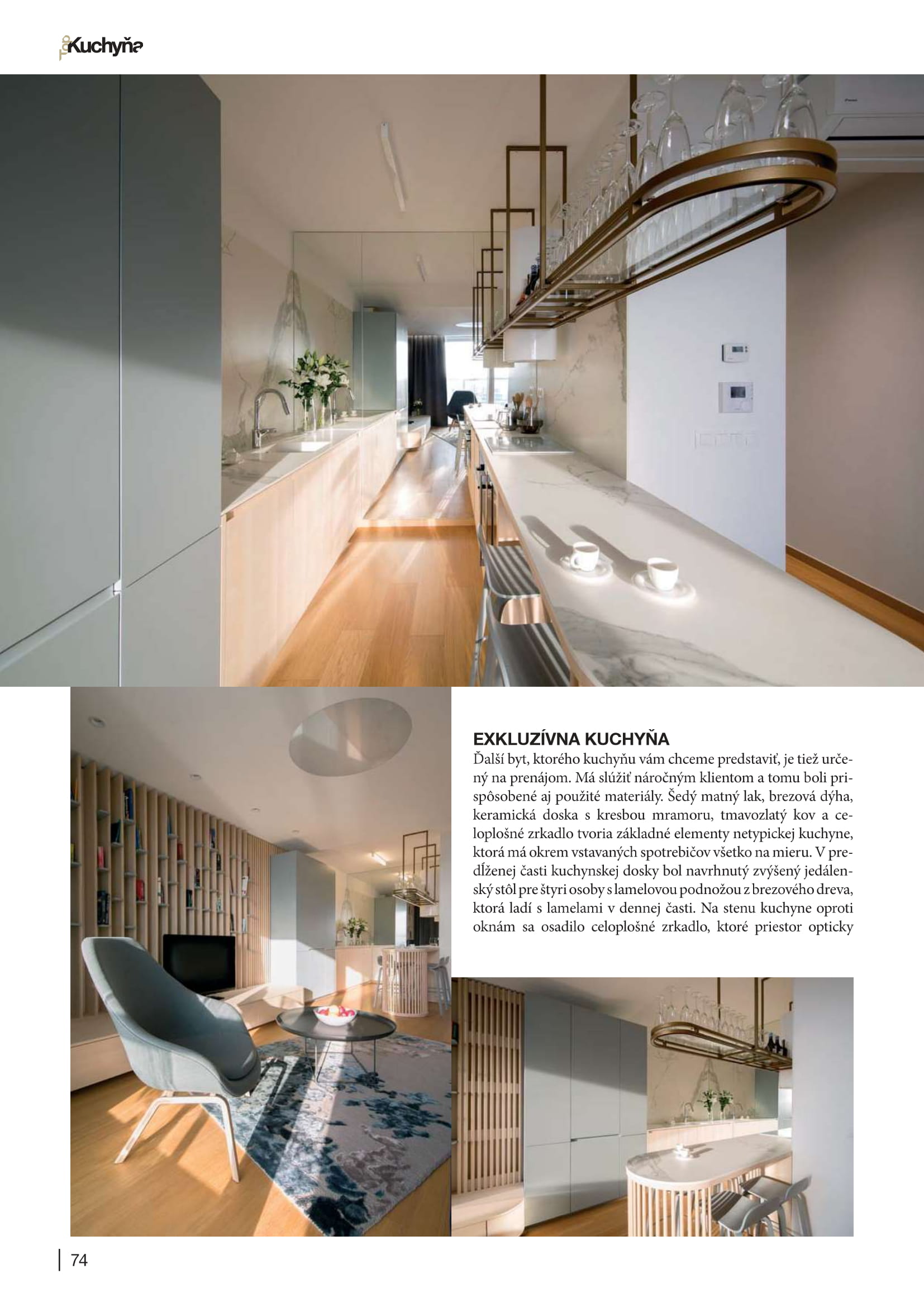 Kuchyňa

EXKLUZÍVNA KUCHYŇA

Ďalší byt, ktorého kuchyňu vám chceme predstaviť, je tiež určený na prenájom. Má slúžiť náročným klientom a tomu boli prispôsobené aj použité materiály. Šedý matný lak, brezová dýha, keramická doska s kresbou mramoru, tmavozlatý kov a celoplošné zrkadlo tvoria základné elementy netypickej kuchyne, ktorá má okrem vstavaných spotrebičov všetko na mieru. V predĺženej časti kuchynskej dosky bol navrhnutý zvýšený jedálenský stôl pre štyri osoby s lamelovou podnožou z brezového dreva, ktorá ladí s lamelami v dennej časti. Na stenu kuchyne oproti oknám sa osadilo celoplošné zrkadlo, ktoré priestor opticky

74